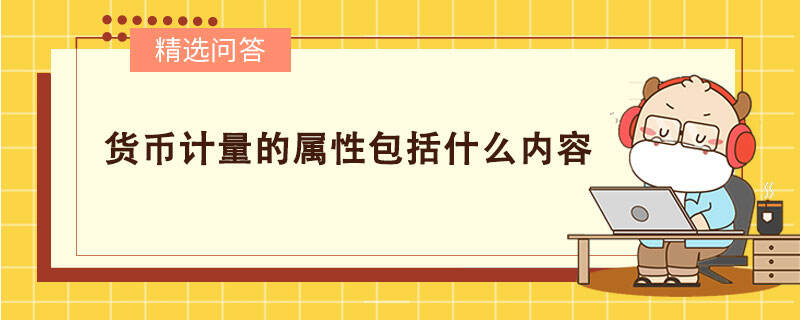 精选问答

货币计量的属性包括什么内容